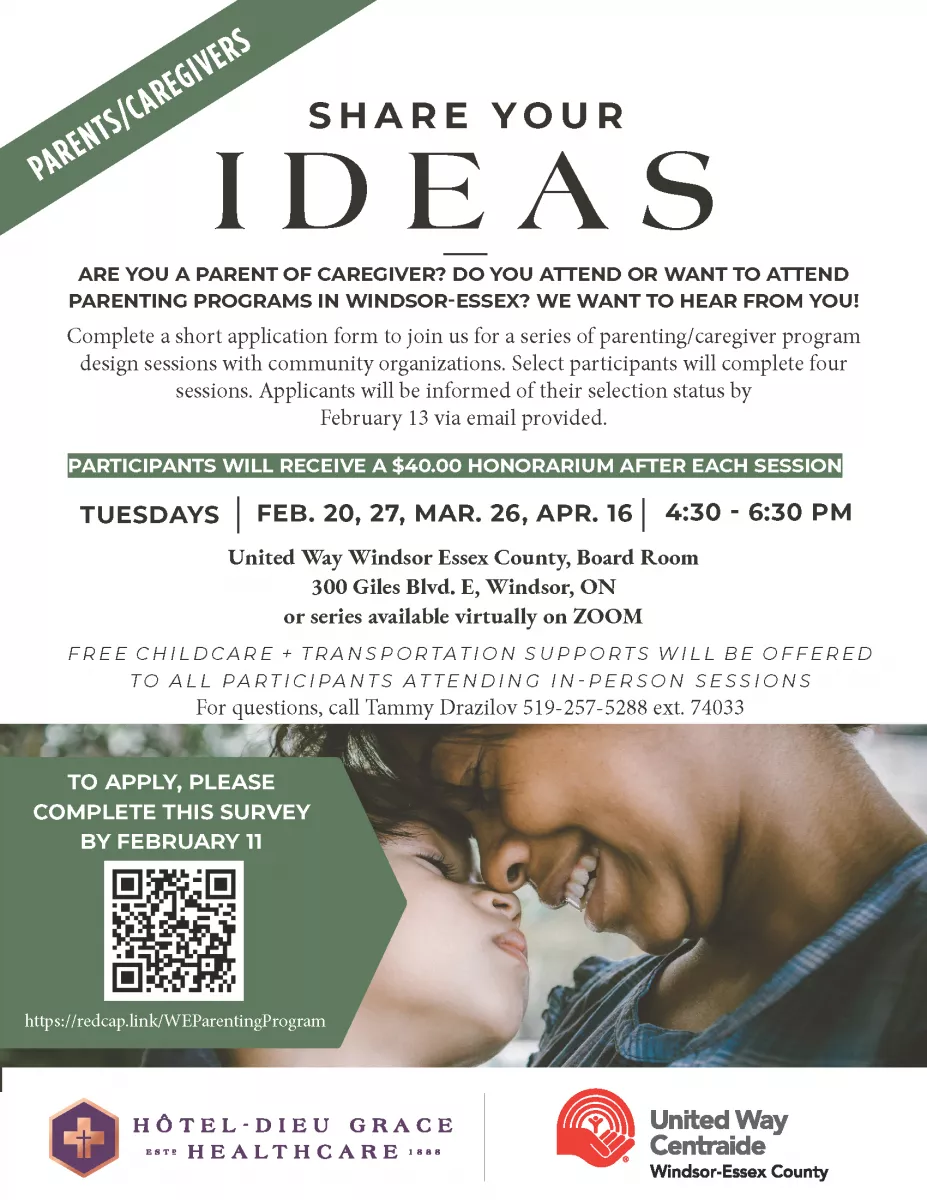 PARENTS/CAREGIVERS

SHARE YOUR

IDEAS

ARE YOU A PARENT OF CAREGIVER? DO YOU ATTEND OR WANT TO ATTEND PARENTING PROGRAMS IN WINDSOR-ESSEX? WE WANT TO HEAR FROM YOU!

Complete a short application form to join us for a series of parenting/caregiver program design sessions with community organizations. Select participants will complete four sessions. Applicants will be informed of their selection status by February 13 via email provided.

PARTICIPANTS WILL RECEIVE A $40.00 HONORARIUM AFTER EACH SESSION

TUESDAYS | FEB. 20, 27, MAR. 26, APR. 16 | 4:30 - 6:30 PM

United Way Windsor Essex County, Board Room
300 Giles Blvd. E, Windsor, ON
or series available virtually on ZOOM

FREE CHILDCARE + TRANSPORTATION SUPPORTS WILL BE OFFERED TO ALL PARTICIPANTS ATTENDING IN-PERSON SESSIONS

For questions, call Tammy Drazilov 519-257-5288 ext. 74033

TO APPLY, PLEASE COMPLETE THIS SURVEY BY FEBRUARY 11

https://redcap.link/WEParentingProgram

HÔTEL-DIEU GRACE
ESTD HEALTHCARE 1888

United Way
Centraide
Windsor-Essex County